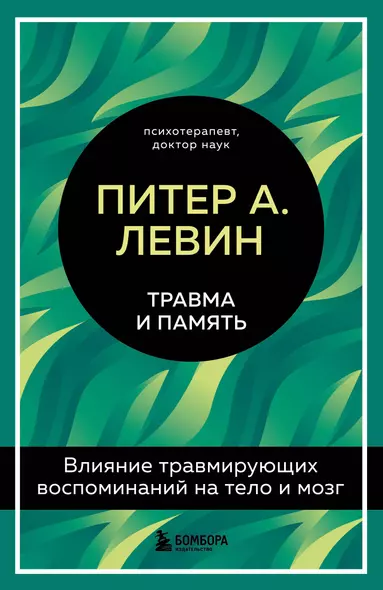 психотерапевт, доктор наук

ПИТЕР А. ЛЕВИН

ТРАВМА И ПАМЯТЬ

Влияние травмирующих воспоминаний на тело и мозг

БОМБОРА
ИЗДАТЕЛЬСТВО